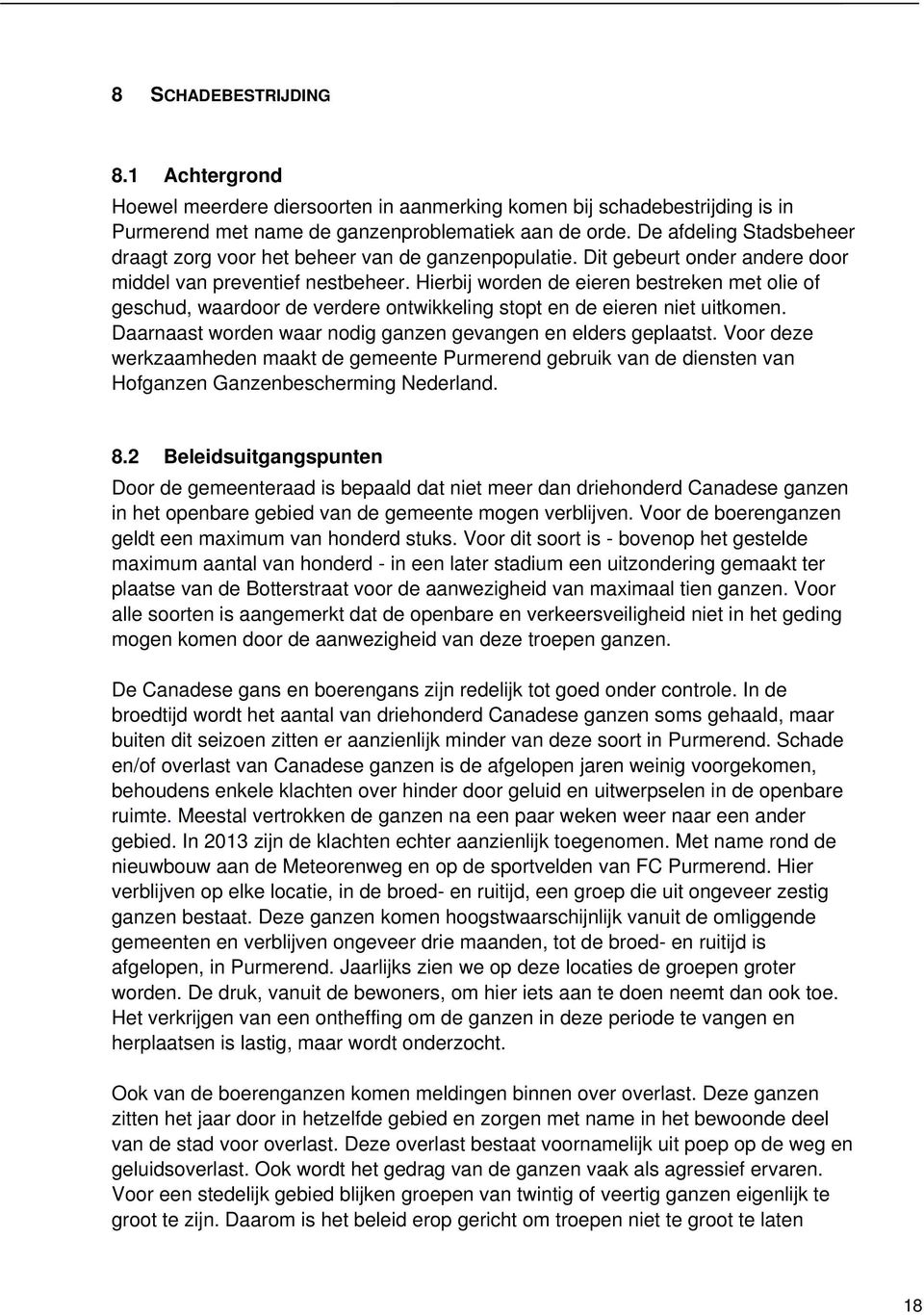 8 SCHADEBESTRIJDING

8.1 Achtergrond

Hoewel meerdere diersoorten in aanmerking komen bij schadebestrijding is in Purmerend met name de ganzenproblematiek aan de orde. De afdeling Stadsbeheer draagt zorg voor het beheer van de ganzenpopulatie. Dit gebeurt onder andere door middel van preventief nestbeheer. Hierbij worden de eieren bestreken met olie of geschud, waardoor de verdere ontwikkeling stopt en de eieren niet uitkomen. Daarnaast worden waar nodig ganzen gevangen en elders geplaatst. Voor deze werkzaamheden maakt de gemeente Purmerend gebruik van de diensten van Hofganzen Ganzenbescherming Nederland.

8.2 Beleidsuitgangspunten

Door de gemeenteraad is bepaald dat niet meer dan driehonderd Canadese ganzen in het openbare gebied van de gemeente mogen verblijven. Voor de boerenganzen geldt een maximum van honderd stuks. Voor dit soort is - bovenop het gestelde maximum aantal van honderd - in een later stadium een uitzondering gemaakt ter plaatse van de Botterstraat voor de aanwezigheid van maximaal tien ganzen. Voor alle soorten is aangemerkt dat de openbare en verkeersveiligheid niet in het geding mogen komen door de aanwezigheid van deze troepen ganzen.

De Canadese gans en boerengans zijn redelijk tot goed onder controle. In de broedtijd wordt het aantal van driehonderd Canadese ganzen soms gehaald, maar buiten dit seizoen zitten er aanzienlijk minder van deze soort in Purmerend. Schade en/of overlast van Canadese ganzen is de afgelopen jaren weinig voorgekomen, behoudens enkele klachten over hinder door geluid en uitwerpselen in de openbare ruimte. Meestal vertrokken de ganzen na een paar weken weer naar een ander gebied. In 2013 zijn de klachten echter aanzienlijk toegenomen. Met name rond de nieuwbouw aan de Meteorenweg en op de sportvelden van FC Purmerend. Hier verblijven op elke locatie, in de broed- en ruitijd, een groep die uit ongeveer zestig ganzen bestaat. Deze ganzen komen hoogstwaarschijnlijk vanuit de omliggende gemeenten en verblijven ongeveer drie maanden, tot de broed- en ruitijd is afgelopen, in Purmerend. Jaarlijks zien we op deze locaties de groepen groter worden. De druk, vanuit de bewoners, om hier iets aan te doen neemt dan ook toe. Het verkrijgen van een ontheffing om de ganzen in deze periode te vangen en herplaatsen is lastig, maar wordt onderzocht.

Ook van de boerenganzen komen meldingen binnen over overlast. Deze ganzen zitten het jaar door in hetzelfde gebied en zorgen met name in het bewoonde deel van de stad voor overlast. Deze overlast bestaat voornamelijk uit poep op de weg en geluidsoverlast. Ook wordt het gedrag van de ganzen vaak als agressief ervaren. Voor een stedelijk gebied blijken groepen van twintig of veertig ganzen eigenlijk te groot te zijn. Daarom is het beleid erop gericht om troepen niet te groot te laten

18